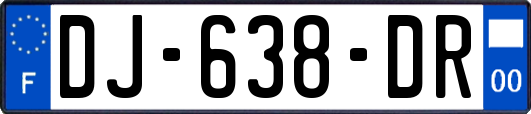 F
DJ-638-DR
00